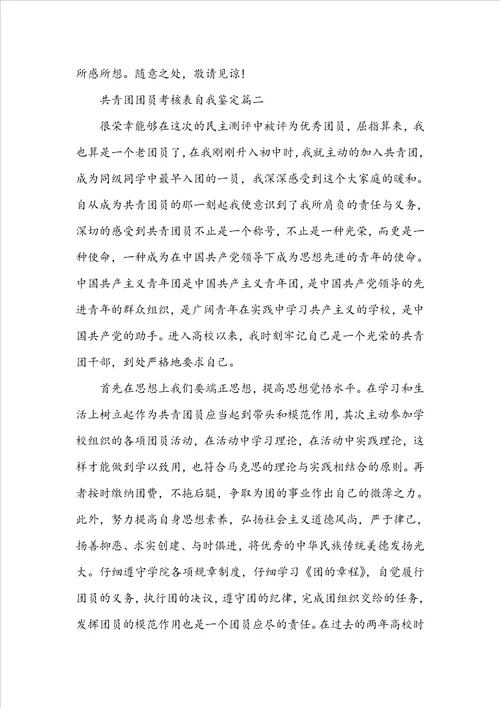 所感所想。随意之处，敬请见谅！

共青团团员考核表自我鉴定篇二

很荣幸能够在这次的民主测评中被评为优秀团员，屈指算来，我也算是一个老团员了，在我刚刚升入初中时，我就主动的加入共青团，成为同级同学中最早入团的一员，我深深感受到这个大家庭的暖和。自从成为共青团员的那一刻起我便意识到了我所肩负的责任与义务，深切的感受到共青团员不止是一个称号，不止是一种光荣，而更是一种使命，一种成为在中国共产党领导下成为思想先进的青年的使命。中国共产主义青年团是中国共产主义青年团，是中国共产党领导的先进青年的群众组织，是广阔青年在实践中学习共产主义的学校，是中国共产党的助手。进入高校以来，我时刻牢记自己是一个光荣的共青团干部，到处严格地要求自己。

首先在思想上我们要端正思想，提高思想觉悟水平。在学习和生活上树立起作为共青团员应当起到带头和模范作用，其次主动参加学校组织的各项团员活动，在活动中学习理论，在活动中实践理论，这样才能做到学以致用，也符合马克思的理论与实践相结合的原则。再者按时缴纳团费，不拖后腿，争取为团的事业作出自己的微薄之力。此外，努力提高自身思想素养，弘扬社会主义道德风尚，严于律己，扬善抑恶、求实创建、与时俱进，将优秀的中华民族传统美德发扬光大。仔细遵守学院各项规章制度，仔细学习《团的章程》，自觉履行团员的义务，执行团的决议，遵守团的纪律，完成团组织交给的任务，发挥团员的模范作用也是一个团员应尽的责任。在过去的两年高校时